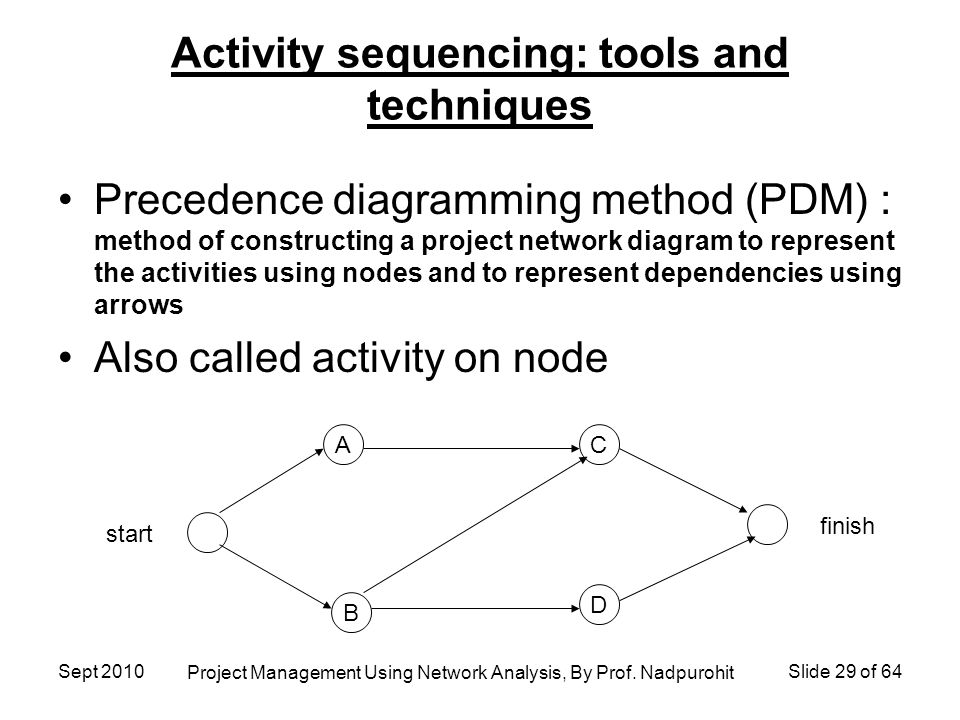 Activity sequencing: tools and techniques

• Precedence diagramming method (PDM) : method of constructing a project network diagram to represent the activities using nodes and to represent dependencies using arrows

• Also called activity on node

A

C

start

finish

B

D

Sept 2010

Project Management Using Network Analysis, By Prof. Nadpurohit

Slide 29 of 64